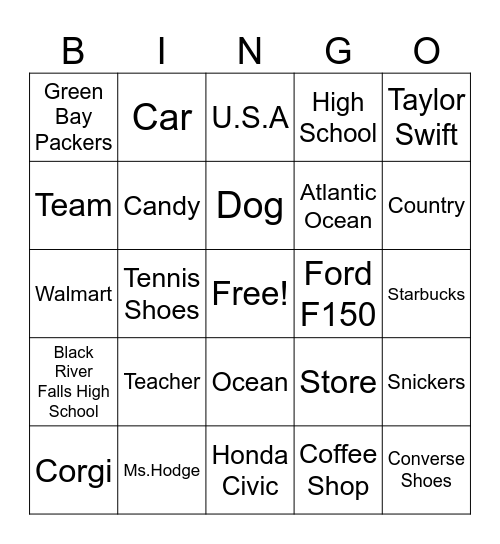 | B | I | N | G | O |
|---|---|---|---|---|
| Green Bay Packers | Car | U.S.A | High School | Taylor Swift |
| Team | Candy | Dog | Atlantic Ocean | Country |
| Walmart | Tennis Shoes | Free! | Ford F150 | Starbucks |
| Black River Falls High School | Teacher | Ocean | Store | Snickers |
| Corgi | Ms.Hodge | Honda Civic | Coffee Shop | Converse Shoes |